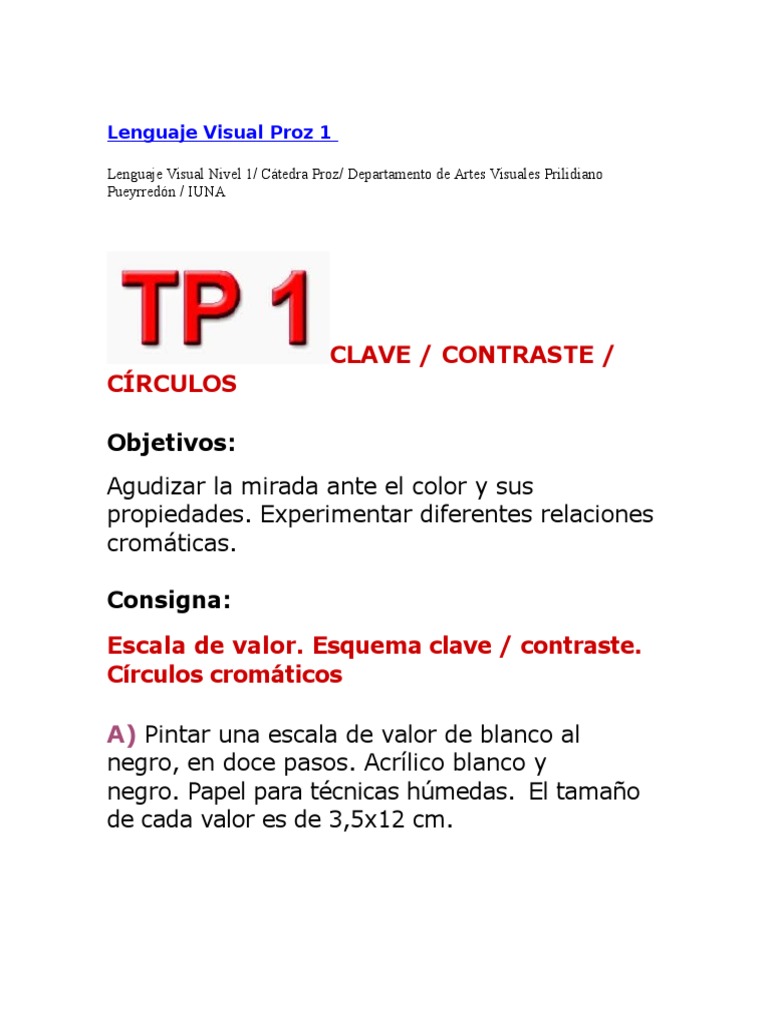 Lenguaje Visual Proz 1

Lenguaje Visual Nivel 1/ Cátedra Proz/ Departamento de Artes Visuales Prilidiano Pueyrredón / IUNA

TP 1 CLAVE / CONTRASTE / CÍRCULOS

Objetivos:

Agudizar la mirada ante el color y sus propiedades. Experimentar diferentes relaciones cromáticas.

Consigna:

Escala de valor. Esquema clave / contraste. Círculos cromáticos

A) Pintar una escala de valor de blanco al negro, en doce pasos. Acrílico blanco y negro. Papel para técnicas húmedas. El tamaño de cada valor es de 3,5x12 cm.